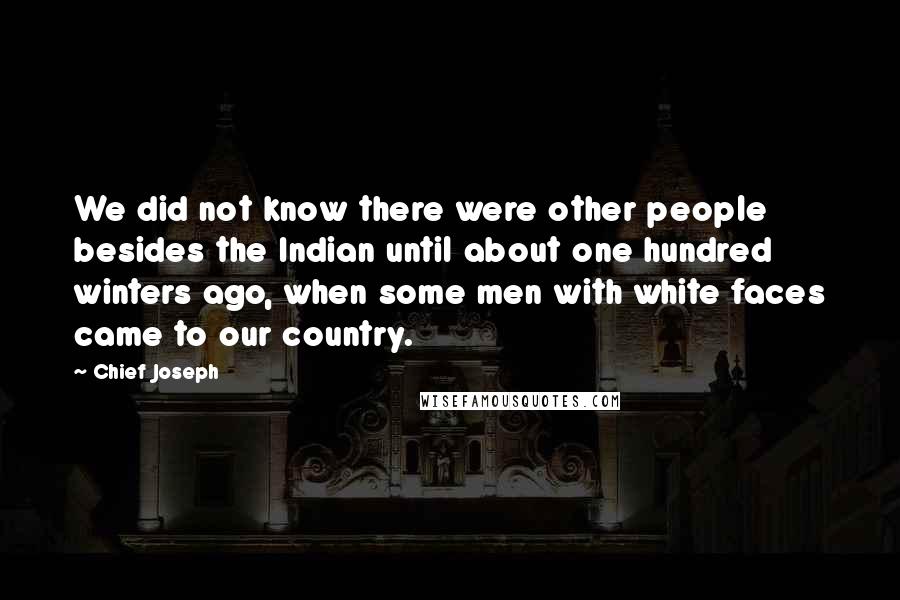 We did not know there were other people besides the Indian until about one hundred winters ago, when some men with white faces came to our country.

~ Chief Joseph

WISEFAMOUSQUOTES.COM